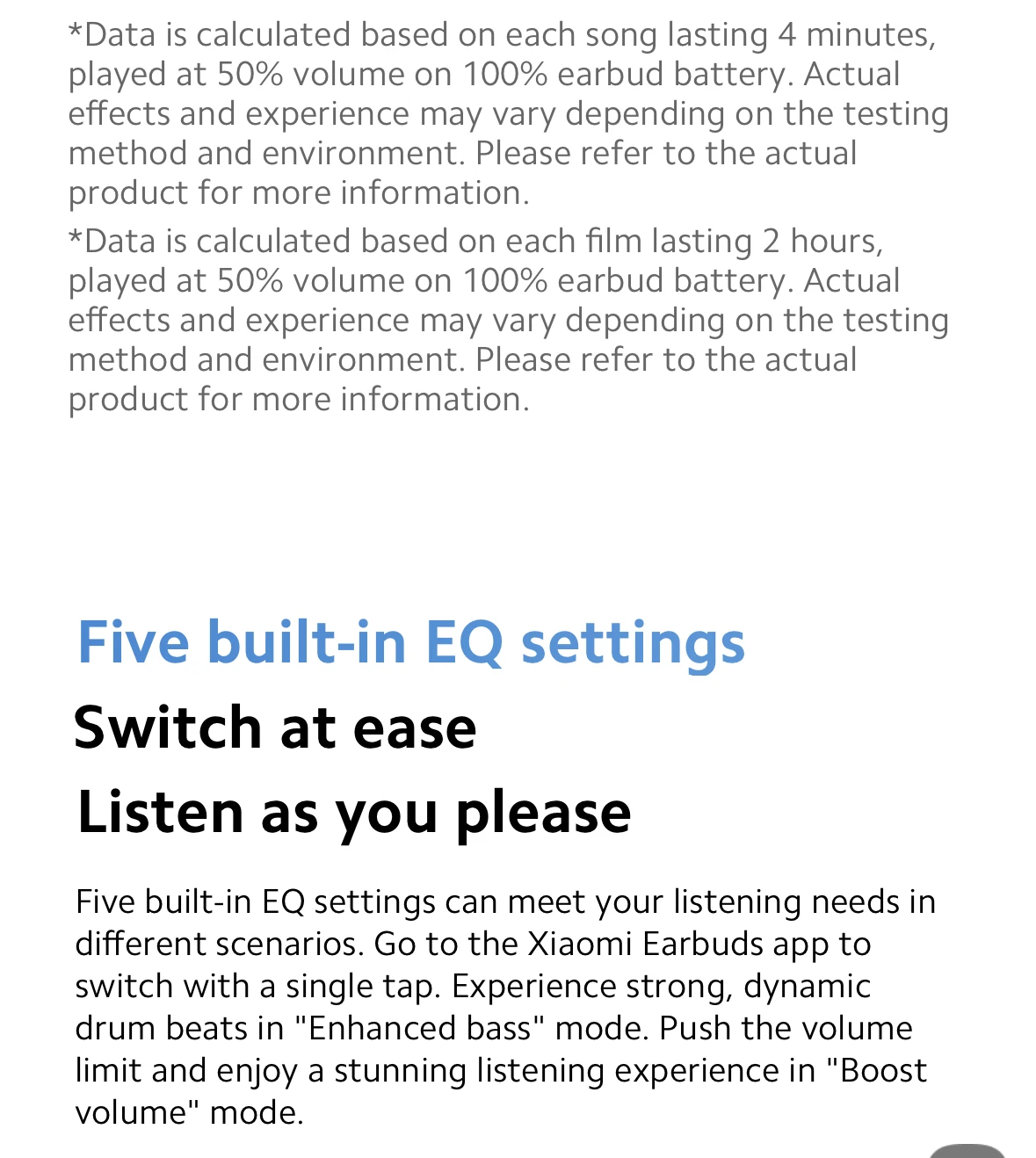 *Data is calculated based on each song lasting 4 minutes, played at 50% volume on 100% earbud battery. Actual effects and experience may vary depending on the testing method and environment. Please refer to the actual product for more information.

*Data is calculated based on each film lasting 2 hours, played at 50% volume on 100% earbud battery. Actual effects and experience may vary depending on the testing method and environment. Please refer to the actual product for more information.

Five built-in EQ settings

Switch at ease

Listen as you please

Five built-in EQ settings can meet your listening needs in different scenarios. Go to the Xiaomi Earbuds app to switch with a single tap. Experience strong, dynamic drum beats in "Enhanced bass" mode. Push the volume limit and enjoy a stunning listening experience in "Boost volume" mode.